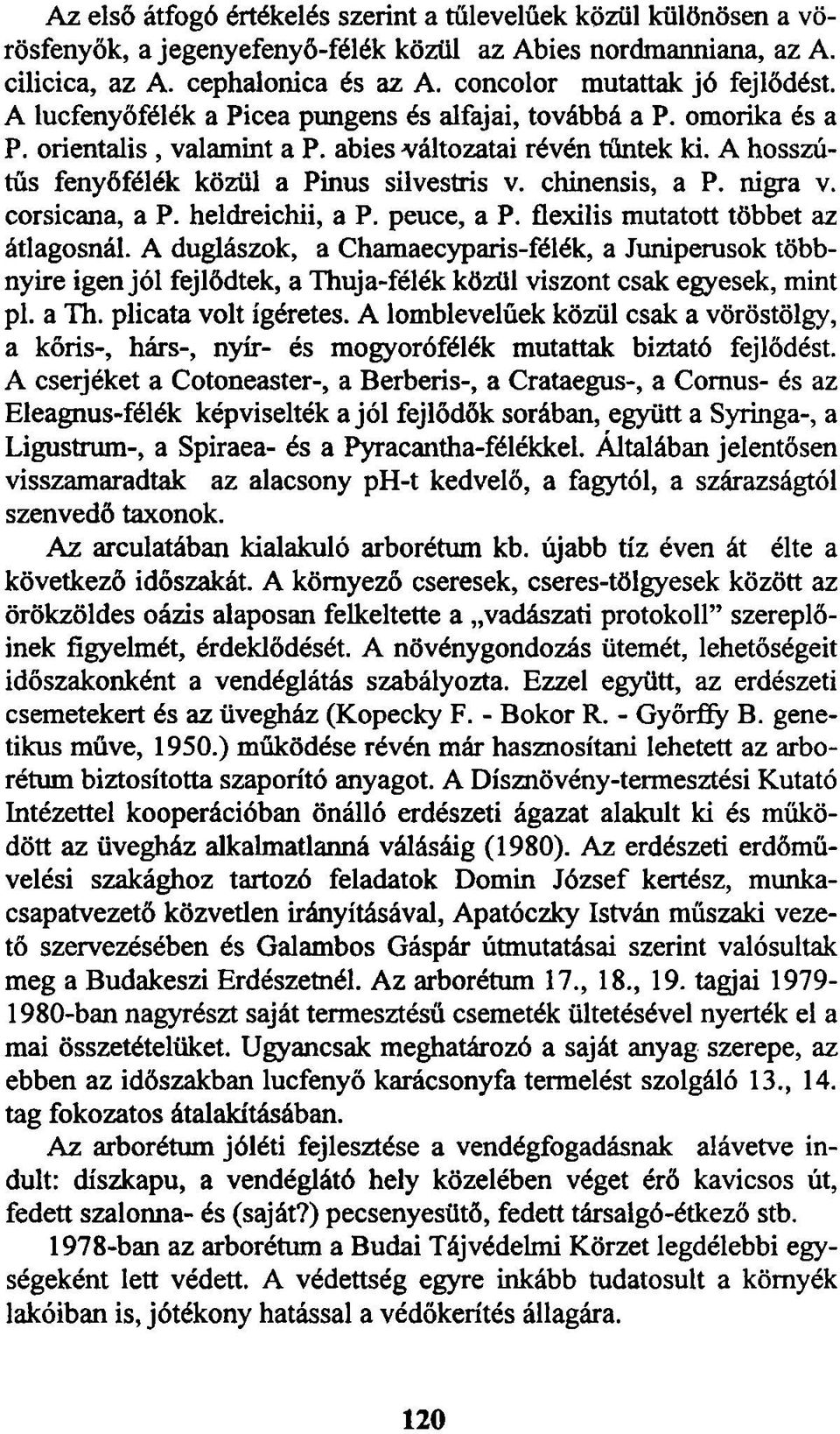 Az első átfogó értékelés szerint a tűlevelűek közül különösen a vörösfenyők, a jegenyefenyő-félék közül az Abies nordmanniana, az A. cilicica, az A. cephalonica és az A. concolor mutattak jó fejlődést. A lucfenyőfélék a Picea pungens és alfajai, továbbá a P. omorika és a P. orientalis , valamint a P. abies változatai révén tűntek ki. A hosszútűs fenyőfélék közül a Pinus silvestris v. chinensis, a P. nigra v. corsicana, a P. heldreichii, a P. peuce, a P. flexilis mutatott többet az átlagosnál. A duglászok, a Chamaecyparis-félék, a Juniperusok többnyire igen jól fejlődtek, a Thuja-félék közül viszont csak egyesek, mint pl. a Th. plicata volt ígéretes. A lomblevelűek közül csak a vöröstölgy, a kőris-, hárs-, nyír- és mogyorófélék mutattak biztató fejlődést. A cserjéket a Cotoneaster-, a Berberis-, a Crataegus-, a Cornus- és az Eleagnus-félék képviselték a jól fejlődők sorában, együtt a Syringa-, a Ligustrum-, a Spiraea- és a Pyracantha-félékkel. Általában jelentősen visszamaradtak az alacsony ph-t kedvelő, a fagytól, a szárazságtól szenvedő taxonok.

Az arculatában kialakuló arborétum kb. újabb tíz éven át élte a következő időszakát. A környező cseresek, cseres-tölgyesek között az örökzöldes oázis alaposan felkeltette a „vadászati protokoll" szereplőinek figyelmét, érdeklődését. A növénygondozás ütemét, lehetőségeit időszakonként a vendéglátás szabályozta. Ezzel együtt, az erdészeti csemetekert és az üvegház (Kopecky F. - Bokor R. - Győrffy B. genetikus műve, 1950.) működése révén már hasznosítani lehetett az arborétum biztosította szaporító anyagot. A Dísznövény-termesztési Kutató Intézettel kooperációban önálló erdészeti ágazat alakult ki és működött az üvegház alkalmatlanná válásáig (1980). Az erdészeti erdőművelési szakághoz tartozó feladatok Domin József kertész, munkacsapatvezető közvetlen irányításával, Apatóczky István műszaki vezető szervezésében és Galambos Gáspár útmutatásai szerint valósultak meg a Budakeszi Erdészetnél. Az arborétum 17., 18., 19. tagjai 1979-1980-ban nagyrészt saját termesztésű csemeték ültetésével nyerték el a mai összetételüket. Ugyancsak meghatározó a saját anyag szerepe, az ebben az időszakban lucfenyő karácsonyfa termelést szolgáló 13., 14. tag fokozatos átalakításában.

Az arborétum jóléti fejlesztése a vendégfogadásnak alávetve indult: díszkapu, a vendéglátó hely közelében véget érő kavicsos út, fedett szalonna- és (saját?) pecsenyesütő, fedett társalgó-étkező stb.

1978-ban az arborétum a Budai Tájvédelmi Körzet legdélebbi egységeként lett védett. A védettség egyre inkább tudatosult a környék lakóiban is, jótékony hatással a védőkerítés állagára.

120